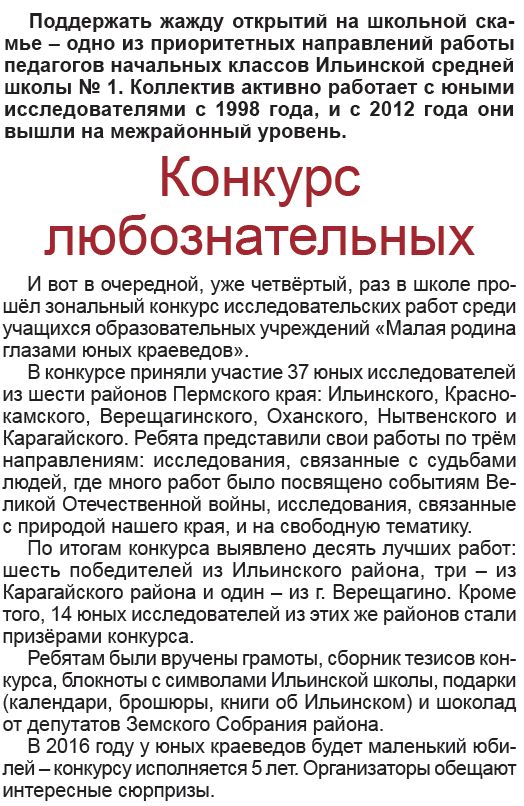 Поддержать жажду открытий на школьной скамье – одно из приоритетных направлений работы педагогов начальных классов Ильинской средней школы № 1. Коллектив активно работает с юными исследователями с 1998 года, и с 2012 года они вышли на межрайонный уровень.

Конкурс любознательных

И вот в очередной, уже четвёртый, раз в школе прошёл зональный конкурс исследовательских работ среди учащихся образовательных учреждений «Малая родина глазами юных краеведов».

В конкурсе приняли участие 37 юных исследователей из шести районов Пермского края: Ильинского, Краснокамского, Верещагинского, Оханского, Нытвенского и Карагайского. Ребята представили свои работы по трём направлениям: исследования, связанные с судьбами людей, где много работ было посвящено событиям Великой Отечественной войны, исследования, связанные с природой нашего края, и на свободную тематику.

По итогам конкурса выявлено десять лучших работ: шесть победителей из Ильинского района, три – из Карагайского района и один – из г. Верещагино. Кроме того, 14 юных исследователей из этих же районов стали призёрами конкурса.

Ребятам были вручены грамоты, сборник тезисов конкурса, блокноты с символами Ильинской школы, подарки (календари, брошюры, книги об Ильинском) и шоколад от депутатов Земского Собрания района.

В 2016 году у юных краеведов будет маленький юбилей – конкурсу исполняется 5 лет. Организаторы обещают интересные сюрпризы.